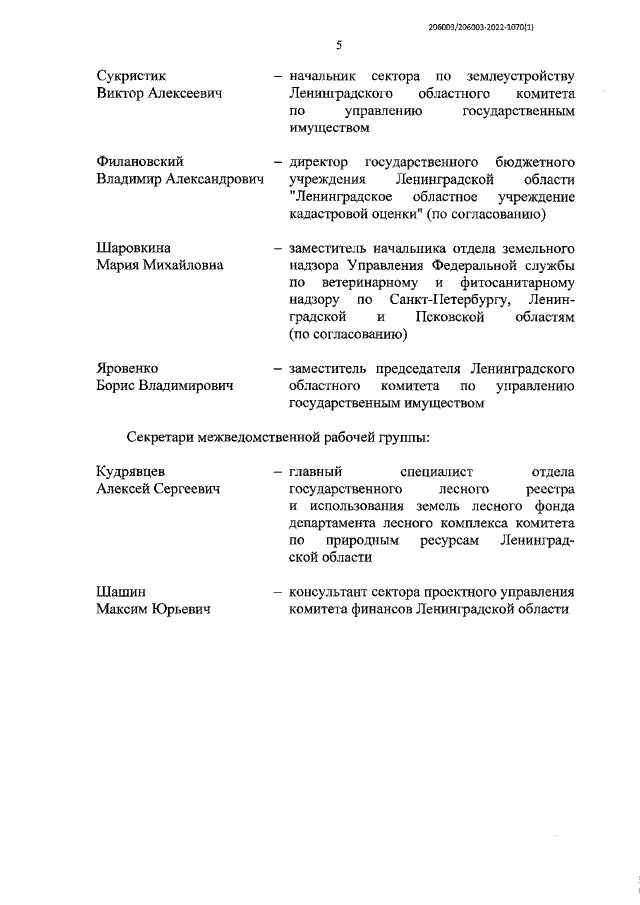 206003/206003-2022-1070(1)

5

Сукристик Виктор Алексеевич – начальник сектора по землеустройству Ленинградского областного комитета по управлению государственным имуществом

Филановский Владимир Александрович – директор государственного бюджетного учреждения Ленинградской области "Ленинградское областное учреждение кадастровой оценки" (по согласованию)

Шаровкина Мария Михайловна – заместитель начальника отдела земельного надзора Управления Федеральной службы по ветеринарному и фитосанитарному надзору по Санкт-Петербургу, Ленинградской и Псковской областям (по согласованию)

Яровенко Борис Владимирович – заместитель председателя Ленинградского областного комитета по управлению государственным имуществом

Секретари межведомственной рабочей группы:

Кудрявцев Алексей Сергеевич – главный специалист отдела государственного лесного реестра и использования земель лесного фонда департамента лесного комплекса комитета по природным ресурсам Ленинградской области

Шашин Максим Юрьевич – консультант сектора проектного управления комитета финансов Ленинградской области